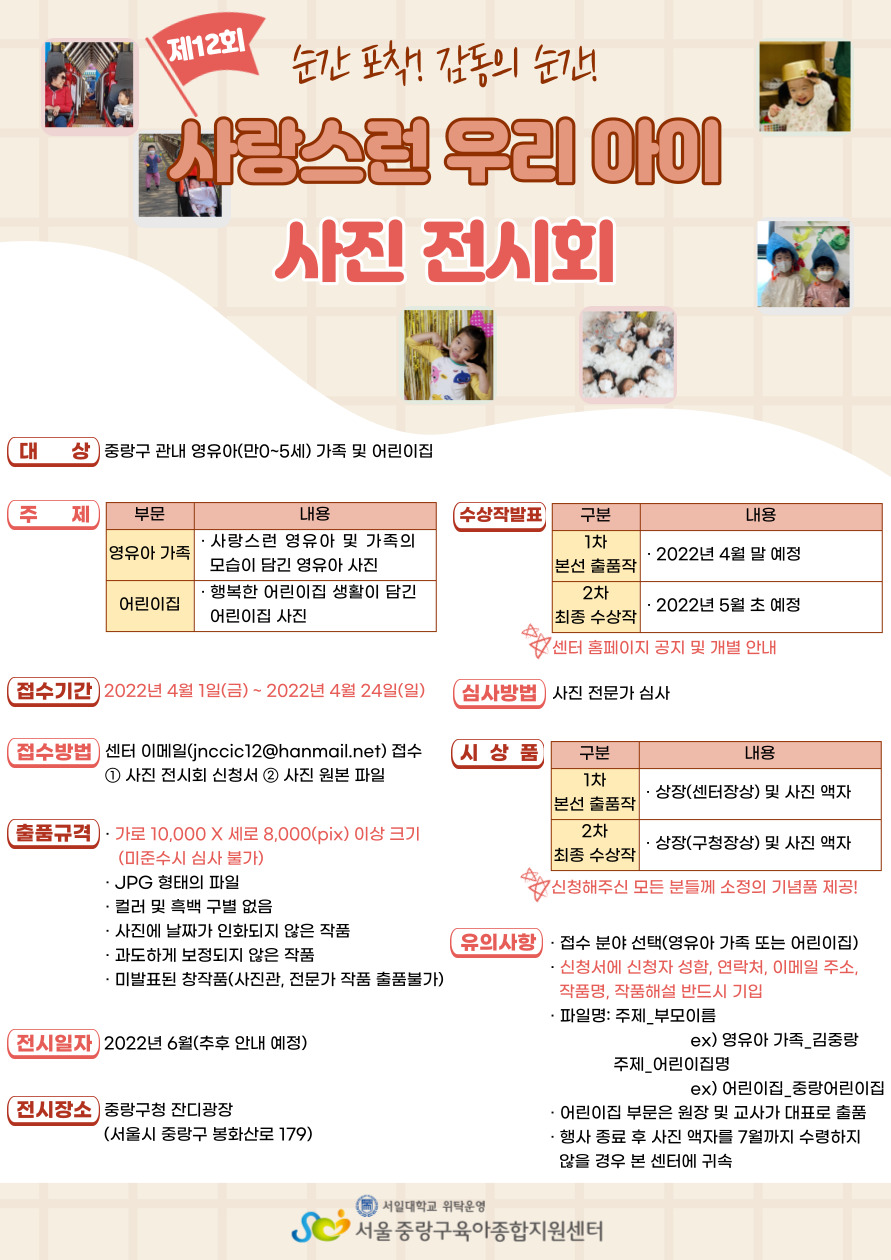 제12회

순간 포착! 감동의 순간!

사랑스런 우리 아이 사진 전시회

대 상 중랑구 관내 영유아(만0~5세) 가족 및 어린이집

주 제

| 부문 | 내용 |
|---|---|
| 영유아 가족 | · 사랑스런 영유아 및 가족의 모습이 담긴 영유아 사진 |
| 어린이집 | · 행복한 어린이집 생활이 담긴 어린이집 사진 |

접수기간 2022년 4월 1일(금) ~ 2022년 4월 24일(일)

접수방법 센터 이메일(jnccic12@hanmail.net) 접수
① 사진 전시회 신청서 ② 사진 원본 파일

출품규격 · 가로 10,000 X 세로 8,000(pix) 이상 크기 (미준수시 심사 불가)
· JPG 형태의 파일
· 컬러 및 흑백 구별 없음
· 사진에 날짜가 인화되지 않은 작품
· 과도하게 보정되지 않은 작품
· 미발표된 창작품(사진관, 전문가 작품 출품불가)

전시일자 2022년 6월(추후 안내 예정)

전시장소 중랑구청 잔디광장
(서울시 중랑구 봉화산로 179)

수상작발표

| 구분 | 내용 |
|---|---|
| 1차 본선 출품작 | · 2022년 4월 말 예정 |
| 2차 최종 수상작 | · 2022년 5월 초 예정 |

센터 홈페이지 공지 및 개별 안내

심사방법 사진 전문가 심사

시 상 품

| 구분 | 내용 |
|---|---|
| 1차 본선 출품작 | · 상장(센터장상) 및 사진 액자 |
| 2차 최종 수상작 | · 상장(구청장상) 및 사진 액자 |

신청해주신 모든 분들께 소정의 기념품 제공!

유의사항 · 접수 분야 선택(영유아 가족 또는 어린이집)
· 신청서에 신청자 성함, 연락처, 이메일 주소, 작품명, 작품해설 반드시 기입
· 파일명: 주제_부모이름
ex) 영유아 가족_김중랑
주제_어린이집명
ex) 어린이집_중랑어린이집
· 어린이집 부문은 원장 및 교사가 대표로 출품
· 행사 종료 후 사진 액자를 7월까지 수령하지 않을 경우 본 센터에 귀속

서일대학교 위탁운영
서울 중랑구육아종합지원센터